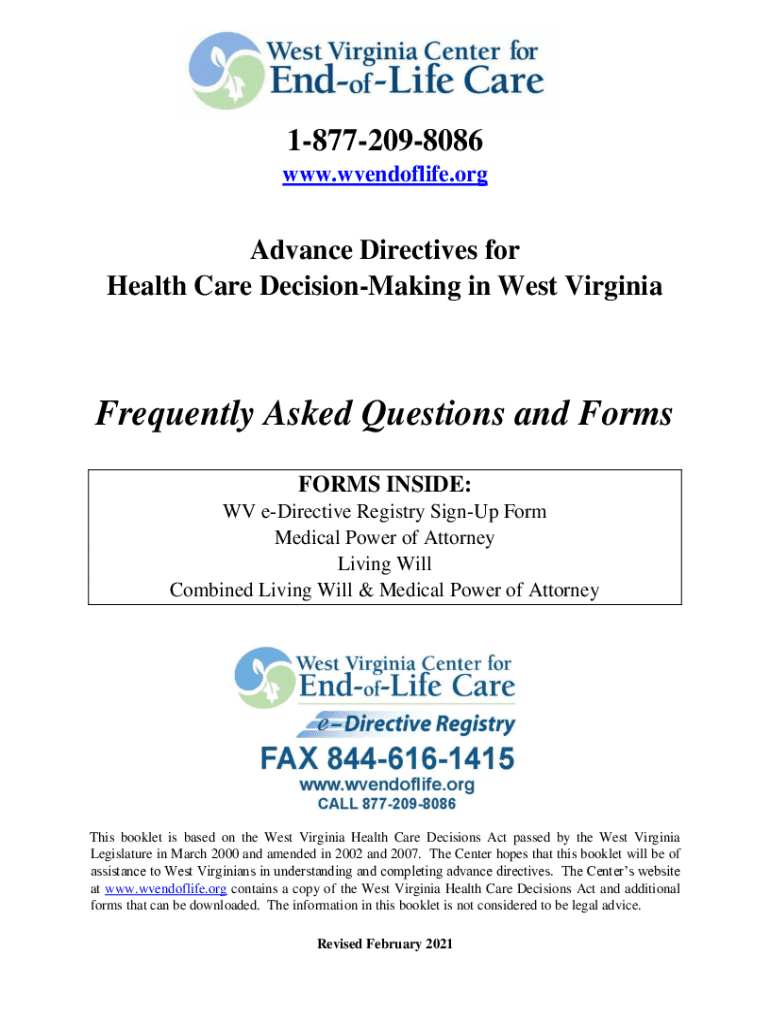 West Virginia Center for
End-of-Life Care

1-877-209-8086
www.wvendoflife.org

Advance Directives for
Health Care Decision-Making in West Virginia

Frequently Asked Questions and Forms

FORMS INSIDE:
WV e-Directive Registry Sign-Up Form
Medical Power of Attorney
Living Will
Combined Living Will & Medical Power of Attorney

West Virginia Center for
End-of-Life Care
e-Directive Registry
FAX 844-616-1415
www.wvendoflife.org
CALL 877-209-8086

This booklet is based on the West Virginia Health Care Decisions Act passed by the West Virginia Legislature in March 2000 and amended in 2002 and 2007. The Center hopes that this booklet will be of assistance to West Virginians in understanding and completing advance directives. The Center's website at www.wvendoflife.org contains a copy of the West Virginia Health Care Decisions Act and additional forms that can be downloaded. The information in this booklet is not considered to be legal advice.

Revised February 2021